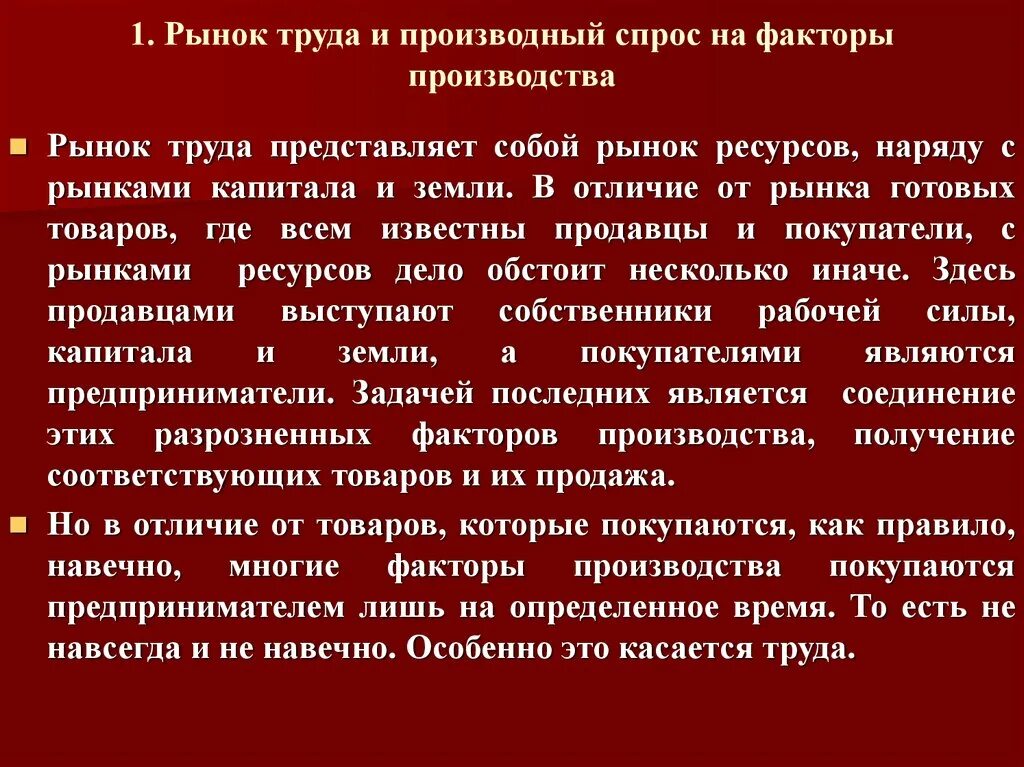 1. Рынок труда и производный спрос на факторы производства

Рынок труда представляет собой рынок ресурсов, наряду с рынками капитала и земли. В отличие от рынка готовых товаров, где всем известны продавцы и покупатели, с рынками ресурсов дело обстоит несколько иначе. Здесь продавцами выступают собственники рабочей силы, капитала и земли, а покупателями являются предприниматели. Задачей последних является соединение этих разрозненных факторов производства, получение соответствующих товаров и их продажа.

Но в отличие от товаров, которые покупаются, как правило, навечно, многие факторы производства покупаются предпринимателем лишь на определенное время. То есть не навсегда и не навечно. Особенно это касается труда.